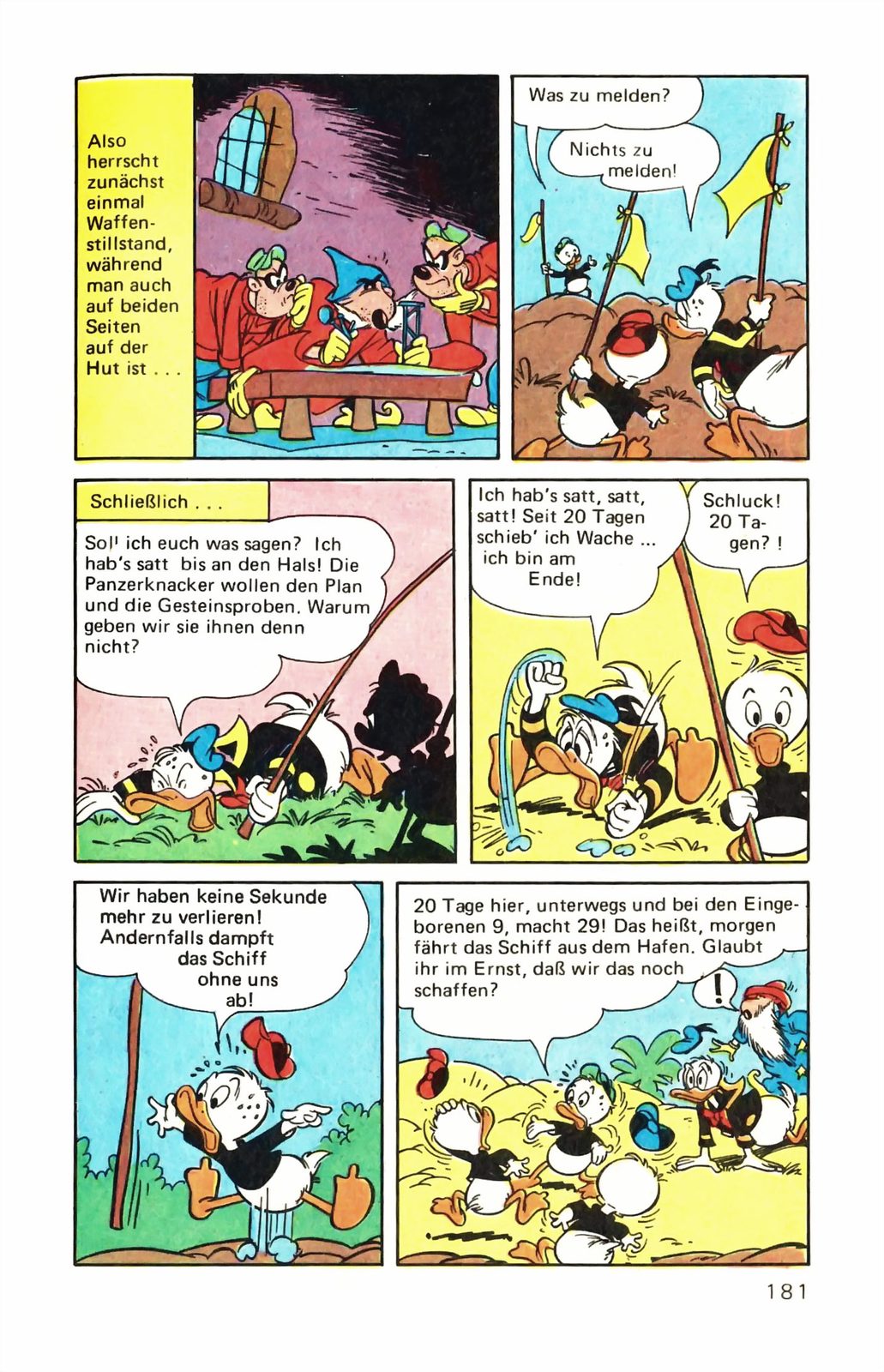 Also herrscht zunächst einmal Waffenstillstand, während man auch auf beiden Seiten auf der Hut ist . . .

Was zu melden?

Nichts zu melden!

Schließlich . . .

Sol' ich euch was sagen? Ich hab's satt bis an den Hals! Die Panzerknacker wollen den Plan und die Gesteinsproben. Warum geben wir sie ihnen denn nicht?

Ich hab's satt, satt, satt! Seit 20 Tagen schieb' ich Wache ... ich bin am Ende!

Schluck! 20 Tagen? !

Wir haben keine Sekunde mehr zu verlieren! Andernfalls dampft das Schiff ohne uns ab!

20 Tage hier, unterwegs und bei den Eingeborenen 9, macht 29! Das heißt, morgen fährt das Schiff aus dem Hafen. Glaubt ihr im Ernst, daß wir das noch schaffen?

!

181